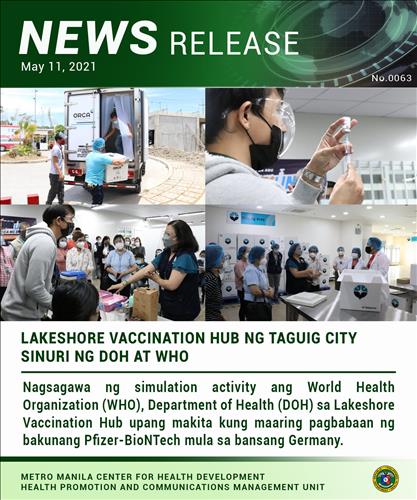 NEWS RELEASE
May 11, 2021
No.0063

ORCA

LAKESHORE VACCINATION HUB NG TAGUIG CITY SINURI NG DOH AT WHO

Nagsagawa ng simulation activity ang World Health Organization (WHO), Department of Health (DOH) sa Lakeshore Vaccination Hub upang makita kung maaring pagbabaan ng bakunang Pfizer-BioNTech mula sa bansang Germany.

METRO MANILA CENTER FOR HEALTH DEVELOPMENT
HEALTH PROMOTION AND COMMUNICATIONS MANAGEMENT UNIT